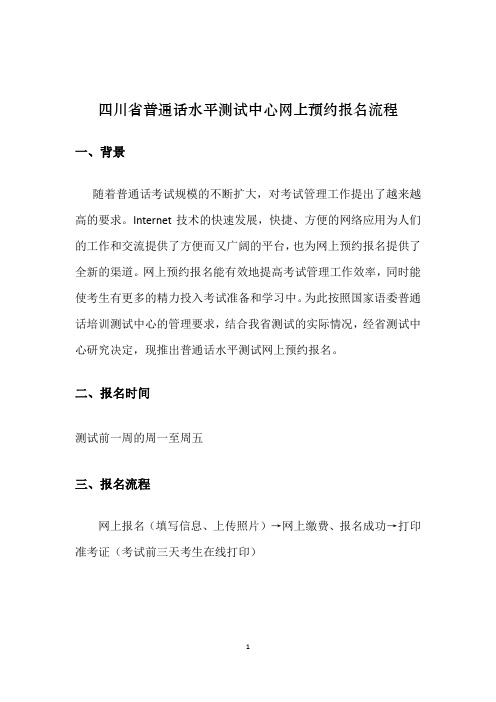 四川省普通话水平测试中心网上预约报名流程

一、背景

随着普通话考试规模的不断扩大，对考试管理工作提出了越来越高的要求。Internet 技术的快速发展，快捷、方便的网络应用为人们的工作和交流提供了方便而又广阔的平台，也为网上预约报名提供了全新的渠道。网上预约报名能有效地提高考试管理工作效率，同时能使考生有更多的精力投入考试准备和学习中。为此按照国家语委普通话培训测试中心的管理要求，结合我省测试的实际情况，经省测试中心研究决定，现推出普通话水平测试网上预约报名。

二、报名时间

测试前一周的周一至周五

三、报名流程

网上报名（填写信息、上传照片）→网上缴费、报名成功→打印准考证（考试前三天考生在线打印）

1